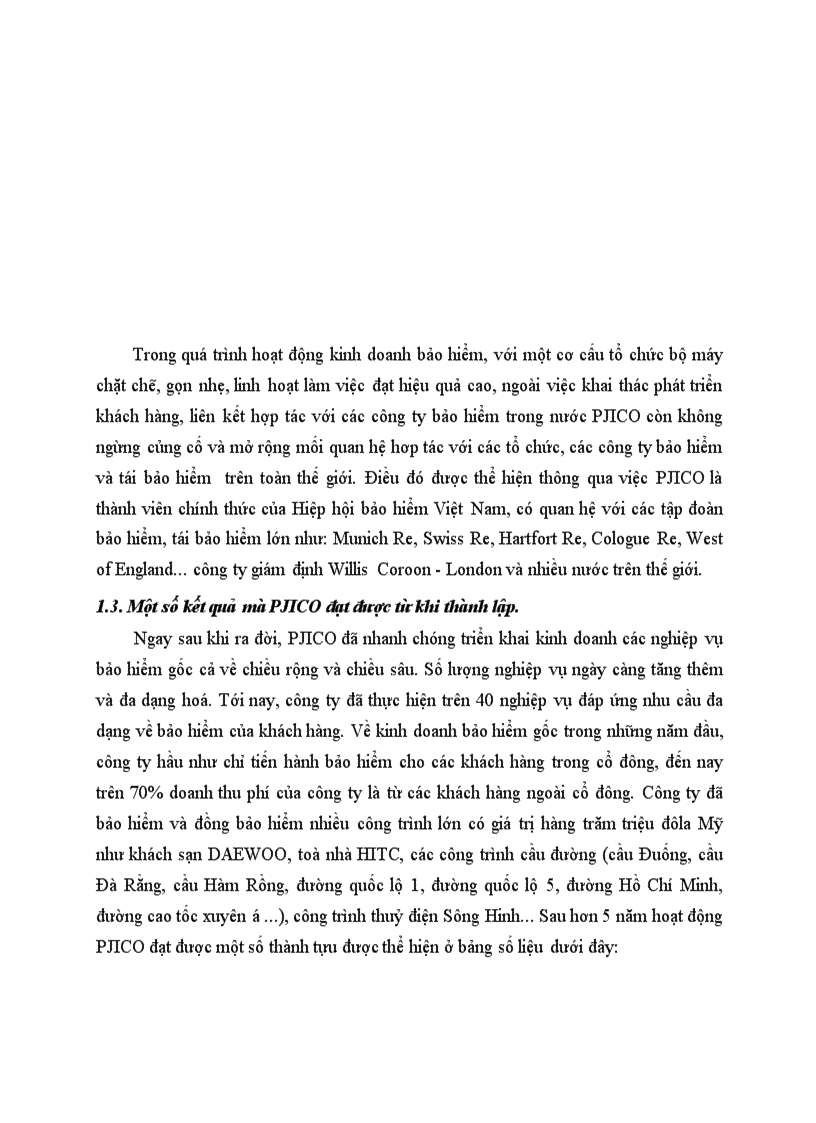 Trong quá trình hoạt động kinh doanh bảo hiểm, với một cơ cấu tổ chức bộ máy chặt chẽ, gọn nhẹ, linh hoạt làm việc đạt hiệu quả cao, ngoài việc khai thác phát triển khách hàng, liên kết hợp tác với các công ty bảo hiểm trong nước PJICO còn không ngừng củng cố và mở rộng mối quan hệ hợp tác với các tổ chức, các công ty bảo hiểm và tái bảo hiểm trên toàn thế giới. Điều đó được thể hiện thông qua việc PJICO là thành viên chính thức của Hiệp hội bảo hiểm Việt Nam, có quan hệ với các tập đoàn bảo hiểm, tái bảo hiểm lớn như: Munich Re, Swiss Re, Hartfort Re, Cologue Re, West of England... công ty giám định Willis Coroon - London và nhiều nước trên thế giới.

1.3. Một số kết quả mà PJICO đạt được từ khi thành lập.

Ngay sau khi ra đời, PJICO đã nhanh chóng triển khai kinh doanh các nghiệp vụ bảo hiểm gốc cả về chiều rộng và chiều sâu. Số lượng nghiệp vụ ngày càng tăng thêm và đa dạng hoá. Tới nay, công ty đã thực hiện trên 40 nghiệp vụ đáp ứng nhu cầu đa dạng về bảo hiểm của khách hàng. Về kinh doanh bảo hiểm gốc trong những năm đầu, công ty hầu như chỉ tiến hành bảo hiểm cho các khách hàng trong cổ đông, đến nay trên 70% doanh thu phí của công ty là từ các khách hàng ngoài cổ đông. Công ty đã bảo hiểm và đồng bảo hiểm nhiều công trình lớn có giá trị hàng trăm triệu đôla Mỹ như khách sạn DAEWOO, toà nhà HITC, các công trình cầu đường (cầu Đuống, cầu Đà Rằng, cầu Hàm Rồng, đường quốc lộ 1, đường quốc lộ 5, đường Hồ Chí Minh, đường cao tốc xuyên á ...), công trình thuỷ điện Sông Hinh... Sau hơn 5 năm hoạt động PJICO đạt được một số thành tựu được thể hiện ở bảng số liệu dưới đây: